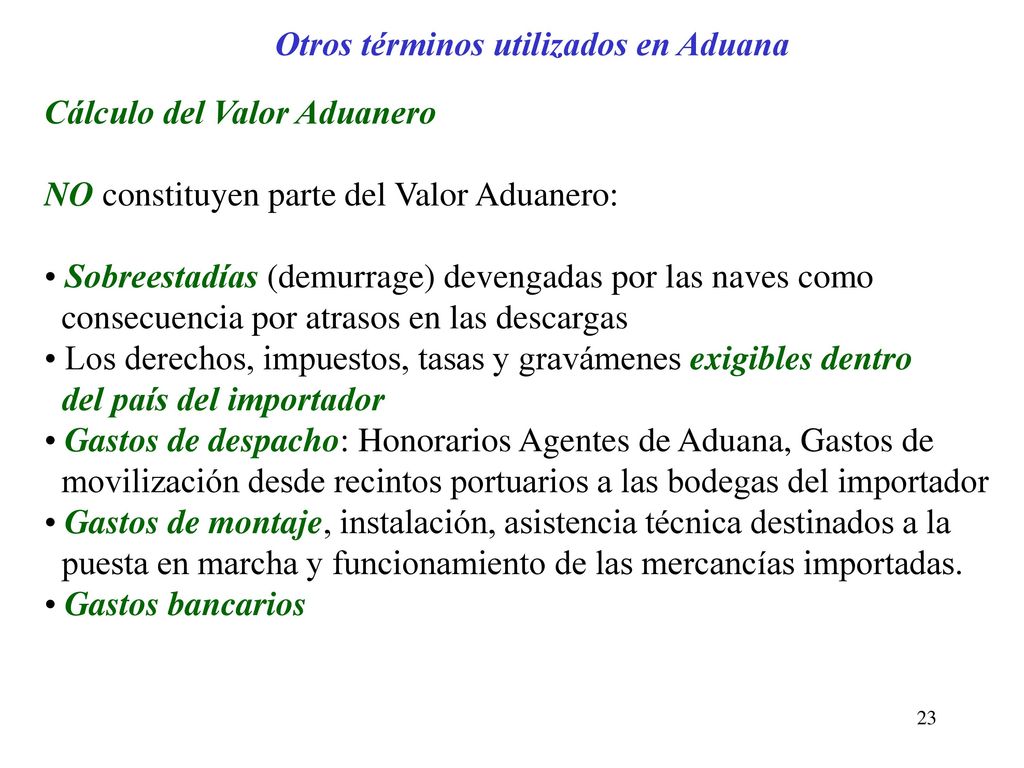 Otros términos utilizados en Aduana

Cálculo del Valor Aduanero

NO constituyen parte del Valor Aduanero:

• Sobreestadías (demurrage) devengadas por las naves como consecuencia por atrasos en las descargas
• Los derechos, impuestos, tasas y gravámenes exigibles dentro del país del importador
• Gastos de despacho: Honorarios Agentes de Aduana, Gastos de movilización desde recintos portuarios a las bodegas del importador
• Gastos de montaje, instalación, asistencia técnica destinados a la puesta en marcha y funcionamiento de las mercancías importadas.
• Gastos bancarios

23